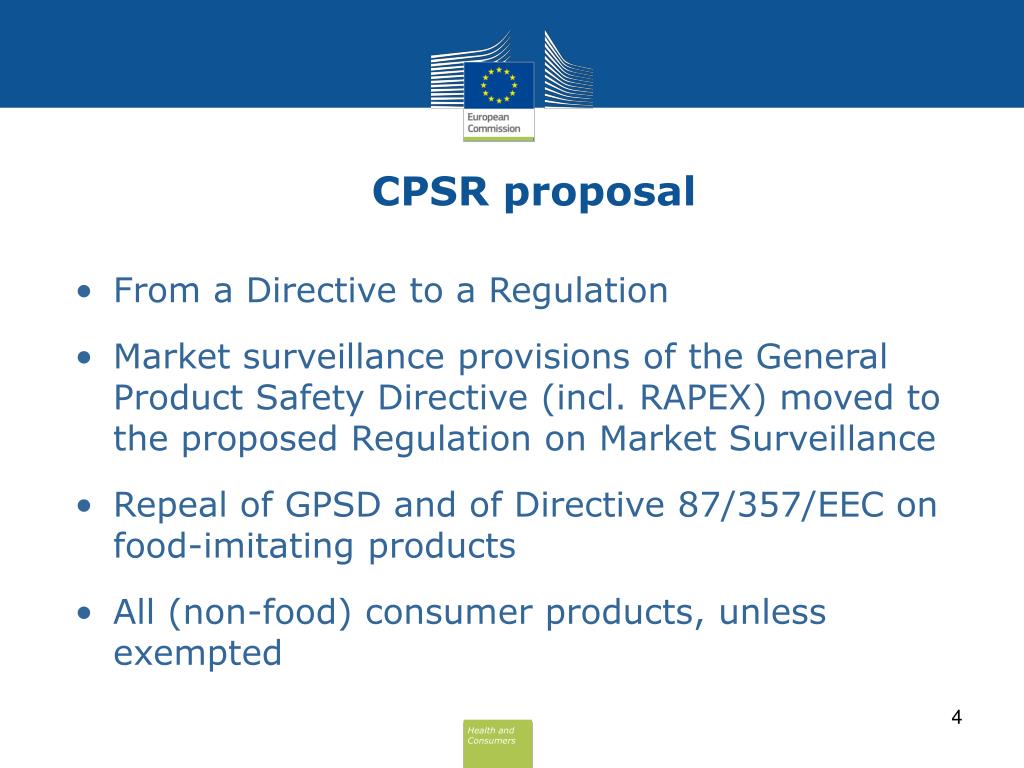 European Commission

CPSR proposal

• From a Directive to a Regulation

• Market surveillance provisions of the General Product Safety Directive (incl. RAPEX) moved to the proposed Regulation on Market Surveillance

• Repeal of GPSD and of Directive 87/357/EEC on food-imitating products

• All (non-food) consumer products, unless exempted

4

Health and Consumers